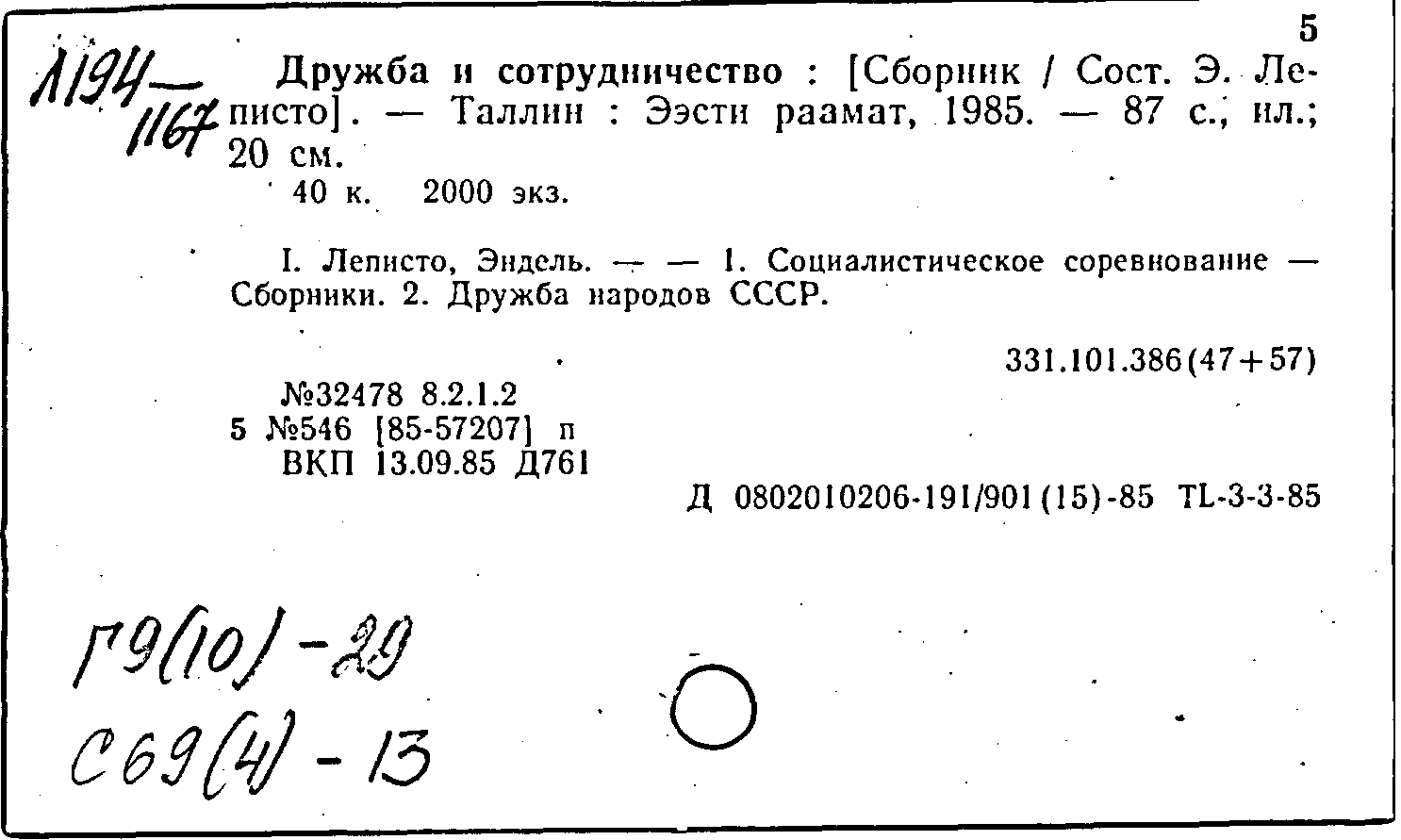 5

Л194—1167

Дружба и сотрудничество : [Сборник / Сост. Э. Леписто]. — Таллин : Ээсти раамат, 1985. — 87 с., ил.; 20 см.

40 к. 2000 экз.

I. Леписто, Эндель. — — 1. Социалистическое соревнование — Сборники. 2. Дружба народов СССР.

331.101.386(47+57)

№32478 8.2.1.2
5 №546 [85-57207] п
ВКП 13.09.85 Д761

Д 0802010206-191/901(15)-85 TL-3-3-85

Г9(10)-29
С69(4)-13